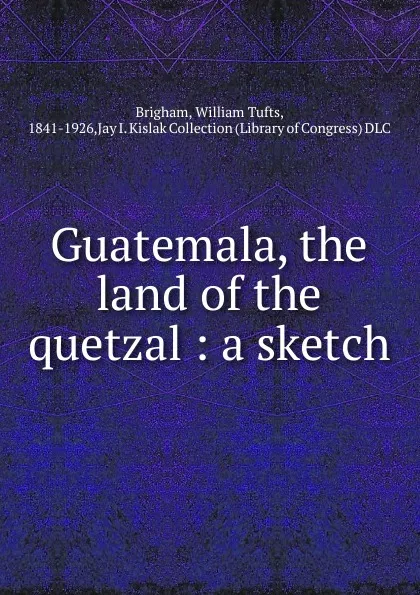 Brigham, William Tufts, 1841-1926,Jay I. Kislak Collection (Library of Congress) DLC

Guatemala, the land of the quetzal : a sketch